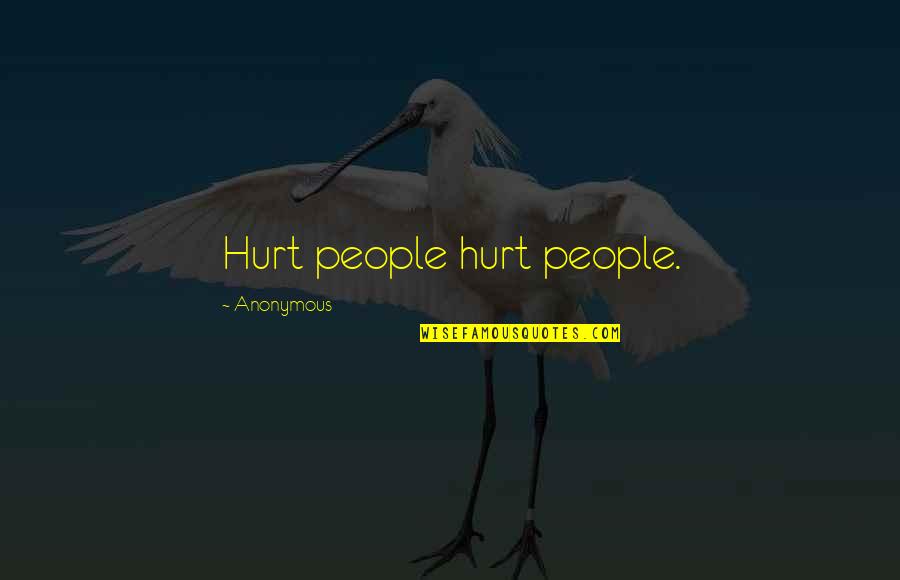 Hurt people hurt people.

~ Anonymous

WISEFAMOUSQUOTES.COM